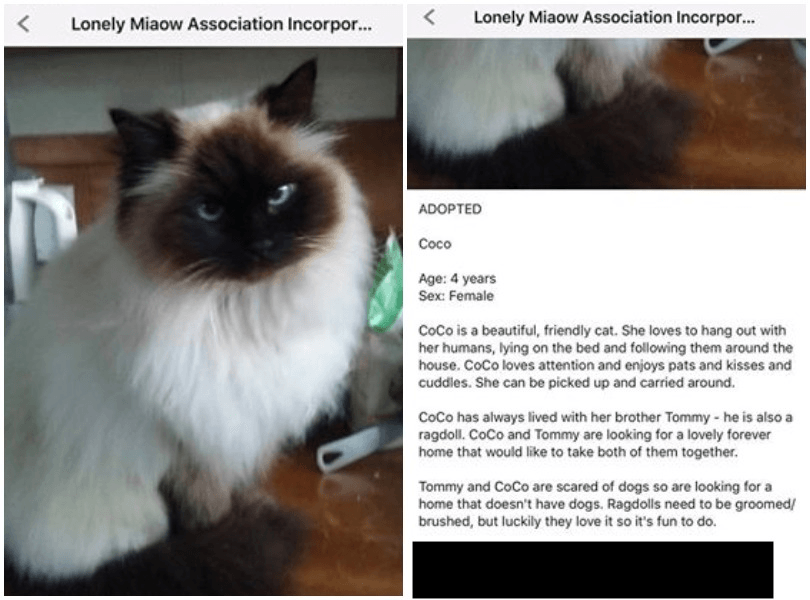 Lonely Miaow Association Incorpor...

Lonely Miaow Association Incorpor...

ADOPTED

Coco

Age: 4 years
Sex: Female

CoCo is a beautiful, friendly cat. She loves to hang out with her humans, lying on the bed and following them around the house. CoCo loves attention and enjoys pats and kisses and cuddles. She can be picked up and carried around.

CoCo has always lived with her brother Tommy - he is also a ragdoll. CoCo and Tommy are looking for a lovely forever home that would like to take both of them together.

Tommy and CoCo are scared of dogs so are looking for a home that doesn't have dogs. Ragdolls need to be groomed/ brushed, but luckily they love it so it's fun to do.